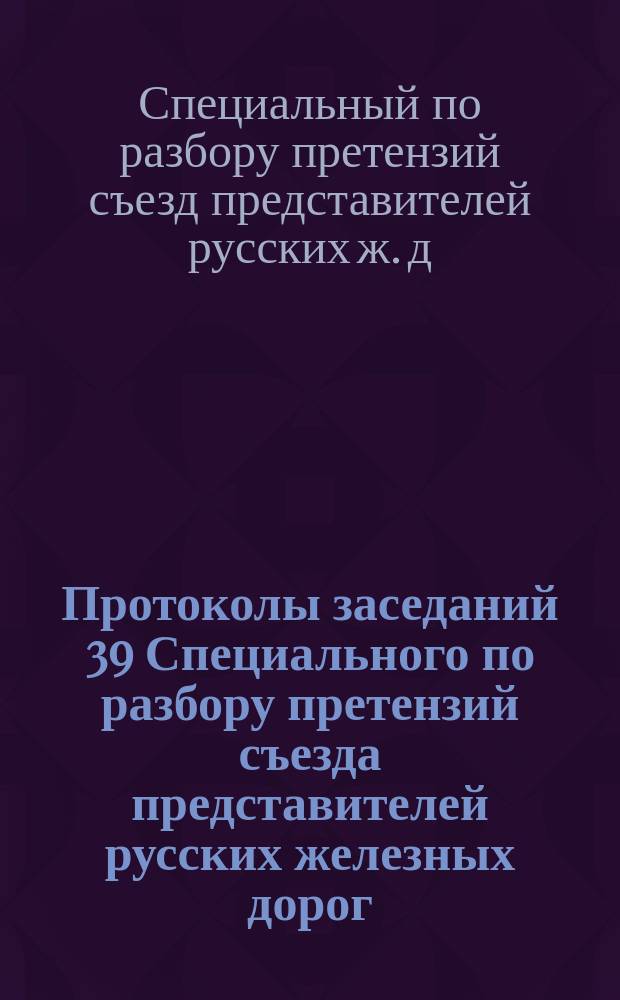 Специальный по разбору претензий съезд представителей русских ж. д

Протоколы заседаний 39 Специального по разбору претензий съезда представителей русских железных дорог